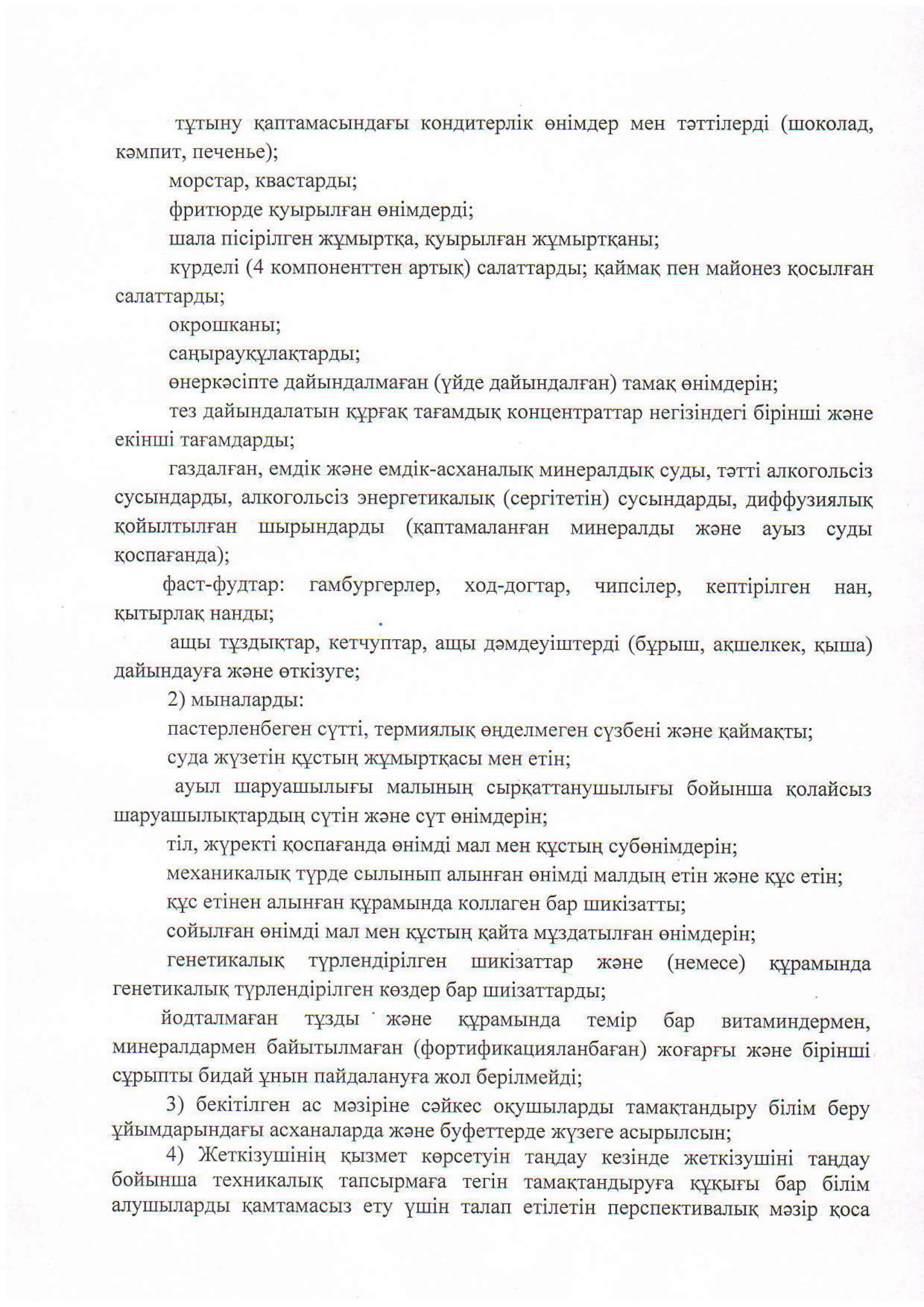 тұтыну қаптамасындағы кондитерлік өнімдер мен тәттілерді (шоколад, кәмпит, печенье);

морстар, квастарды;

фритюрде қуырылған өнімдерді;

шала пісірілген жұмыртқа, қуырылған жұмыртқаны;

күрделі (4 компоненттен артық) салаттарды; қаймақ пен майонез қосылған салаттарды;

окрошканы;

саңырауқұлақтарды;

өнеркәсіпте дайындалмаған (үйде дайындалған) тамақ өнімдерін;

тез дайындалатын құрғақ тағамдық концентраттар негізіндегі бірінші және екінші тағамдарды;

газдалған, емдік және емдік-асханалық минералдық суды, тәтті алкогольсіз сусындарды, алкогольсіз энергетикалық (сергітетін) сусындарды, диффузиялық қойылтылған шырындарды (қаптамаланған минералды және ауыз суды қоспағанда);

фаст-фудтар: гамбургерлер, ход-догтар, чипсілер, кептірілген нан, қытырлақ нанды;

ащы тұздықтар, кетчуптар, ащы дәмдеуіштерді (бұрыш, ақшелкек, қыша) дайындауға және өткізуге;

2) мыналарды:

пастерленбеген сүтті, термиялық өңделмеген сүзбені және қаймақты;

суда жүзетін құстың жұмыртқасы мен етін;

ауыл шаруашылығы малының сырқаттанушылығы бойынша қолайсыз шаруашылықтардың сүтін және сүт өнімдерін;

тіл, жүректі қоспағанда өнімді мал мен құстың субөнімдерін;

механикалық түрде сылынып алынған өнімді малдың етін және құс етін;

құс етінен алынған құрамында коллаген бар шикізатты;

сойылған өнімді мал мен құстың қайта мұздатылған өнімдерін;

генетикалық түрлендірілген шикізаттар және (немесе) құрамында генетикалық түрлендірілген көздер бар шизаттарды;

йодталмаған тұзды және құрамында темір бар витаминдермен, минералдармен байытылмаған (фортификацияланбаған) жоғарғы және бірінші сұрыпты бидай ұнын пайдалануға жол берілмейді;

3) бекітілген ас мәзіріне сәйкес оқушыларды тамақтандыру білім беру ұйымдарындағы асханаларда және буфеттерде жүзеге асырылсын;

4) Жеткізушінің қызмет көрсетуін таңдау кезінде жеткізушіні таңдау бойынша техникалық тапсырмаға тегін тамақтандыруға құқығы бар білім алушыларды қамтамасыз ету үшін талап етілетін перспективалық мәзір қоса